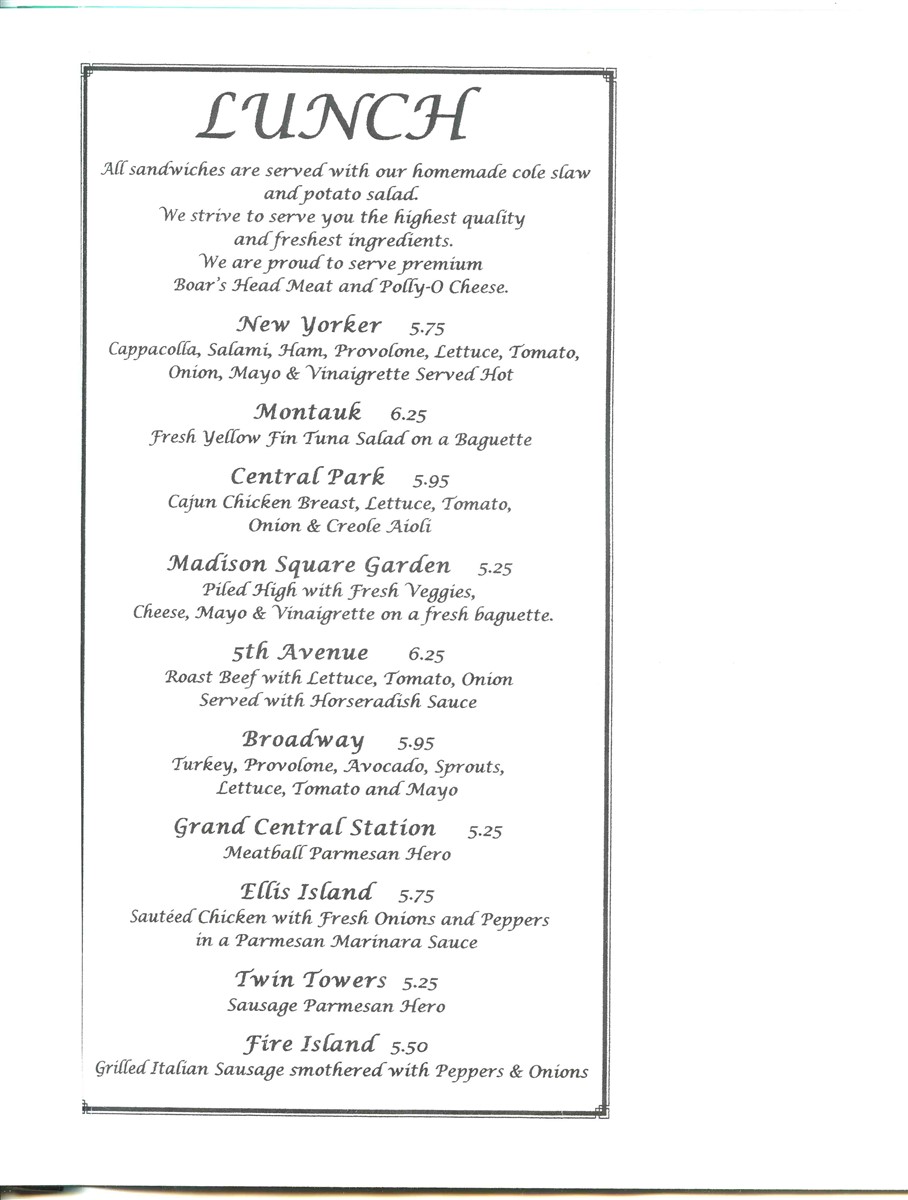 LUNCH

All sandwiches are served with our homemade cole slaw and potato salad.
We strive to serve you the highest quality and freshest ingredients.
We are proud to serve premium Boar's Head Meat and Polly-O Cheese.

New Yorker 5.75
Cappacolla, Salami, Ham, Provolone, Lettuce, Tomato, Onion, Mayo & Vinaigrette Served Hot

Montauk 6.25
Fresh Yellow Fin Tuna Salad on a Baguette

Central Park 5.95
Cajun Chicken Breast, Lettuce, Tomato, Onion & Creole Aioli

Madison Square Garden 5.25
Piled High with Fresh Veggies, Cheese, Mayo & Vinaigrette on a fresh baguette.

5th Avenue 6.25
Roast Beef with Lettuce, Tomato, Onion Served with Horseradish Sauce

Broadway 5.95
Turkey, Provolone, Avocado, Sprouts, Lettuce, Tomato and Mayo

Grand Central Station 5.25
Meatball Parmesan Hero

Ellis Island 5.75
Sautéed Chicken with Fresh Onions and Peppers in a Parmesan Marinara Sauce

Twin Towers 5.25
Sausage Parmesan Hero

Fire Island 5.50
Grilled Italian Sausage smothered with Peppers & Onions